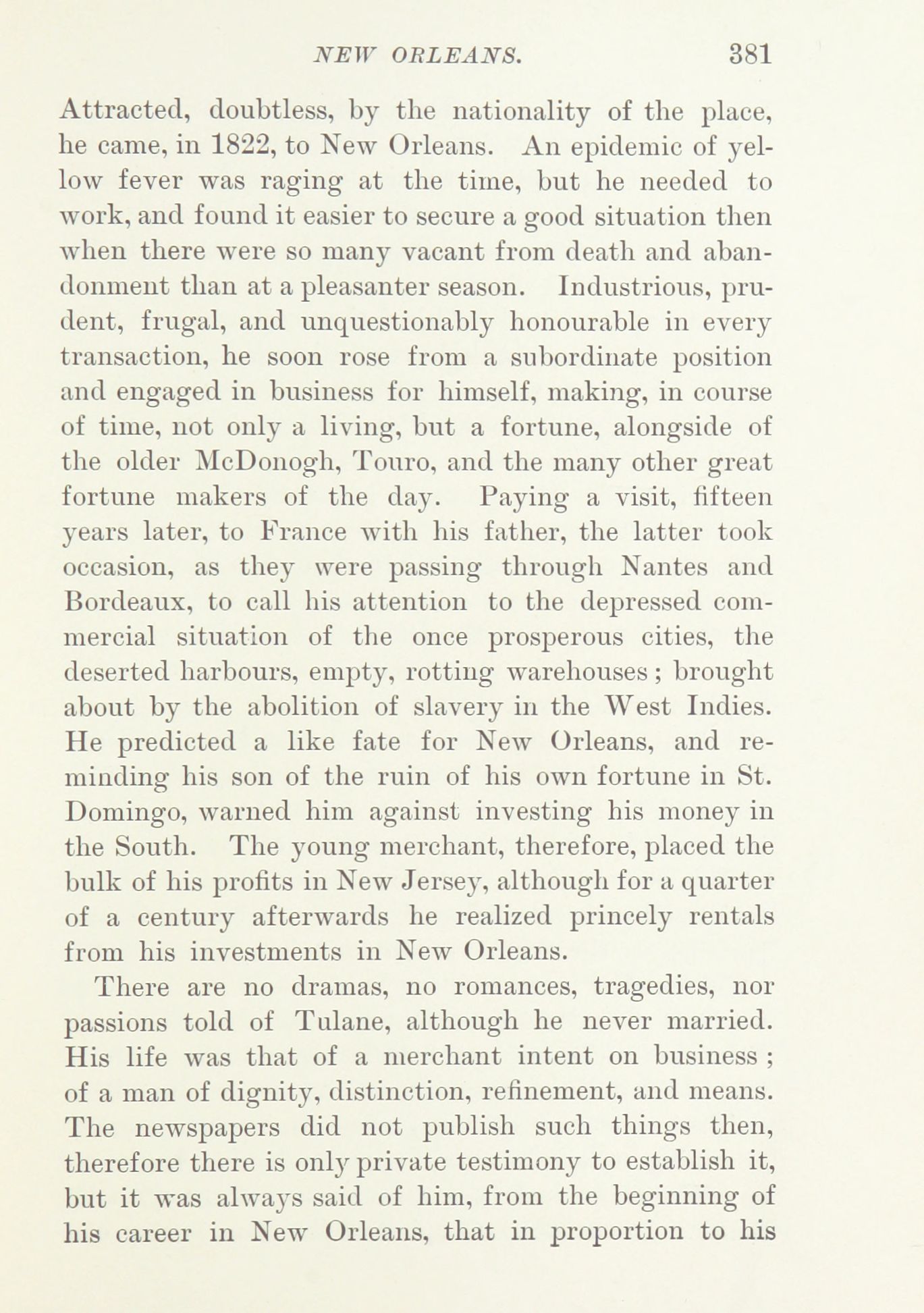 NEW ORLEANS. 381

Attracted, doubtless, by the nationality of the place, he came, in 1822, to New Orleans. An epidemic of yellow fever was raging at the time, but he needed to work, and found it easier to secure a good situation then when there were so many vacant from death and abandonment than at a pleasanter season. Industrious, prudent, frugal, and unquestionably honourable in every transaction, he soon rose from a subordinate position and engaged in business for himself, making, in course of time, not only a living, but a fortune, alongside of the older McDonogh, Touro, and the many other great fortune makers of the day. Paying a visit, fifteen years later, to France with his father, the latter took occasion, as they were passing through Nantes and Bordeaux, to call his attention to the depressed commercial situation of the once prosperous cities, the deserted harbours, empty, rotting warehouses; brought about by the abolition of slavery in the West Indies. He predicted a like fate for New Orleans, and reminding his son of the ruin of his own fortune in St. Domingo, warned him against investing his money in the South. The young merchant, therefore, placed the bulk of his profits in New Jersey, although for a quarter of a century afterwards he realized princely rentals from his investments in New Orleans.

There are no dramas, no romances, tragedies, nor passions told of Tulane, although he never married. His life was that of a merchant intent on business; of a man of dignity, distinction, refinement, and means. The newspapers did not publish such things then, therefore there is only private testimony to establish it, but it was always said of him, from the beginning of his career in New Orleans, that in proportion to his